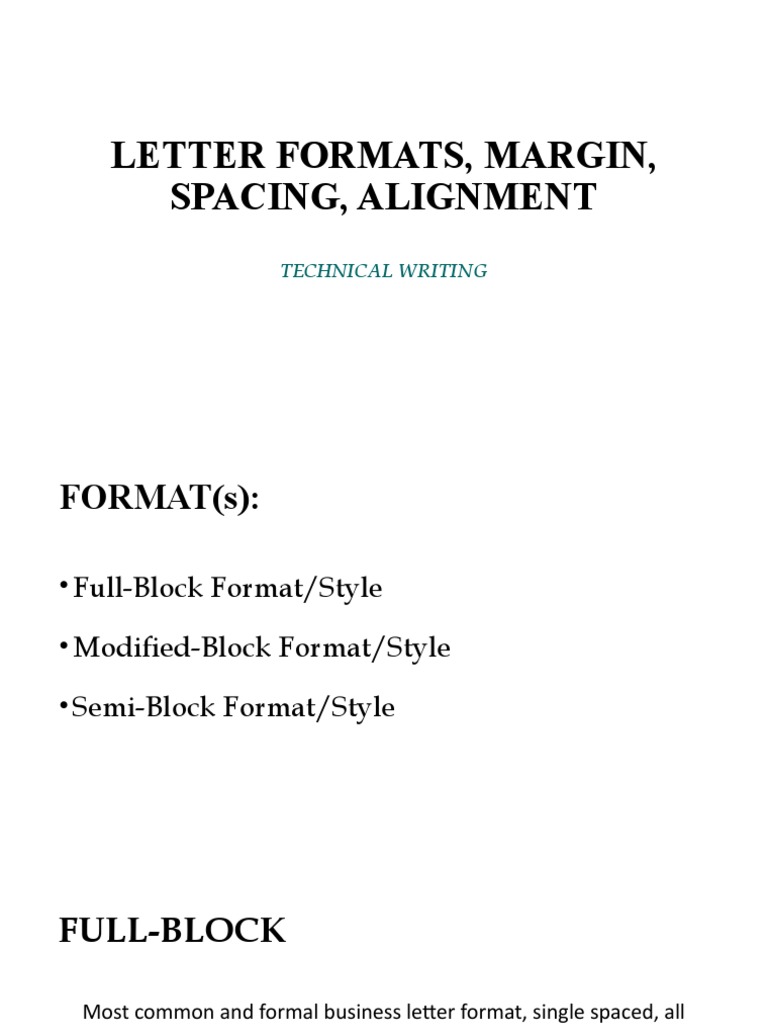 LETTER FORMATS, MARGIN, SPACING, ALIGNMENT

TECHNICAL WRITING

FORMAT(s):

• Full-Block Format/Style

• Modified-Block Format/Style

• Semi-Block Format/Style

FULL-BLOCK

Most common and formal business letter format, single spaced, all